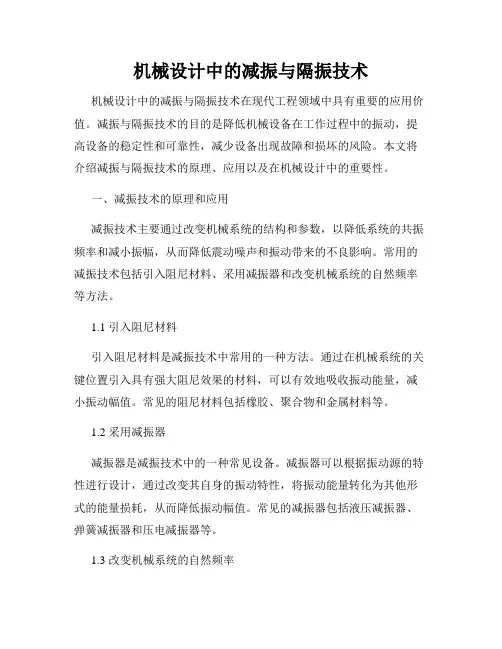 机械设计中的减振与隔振技术

机械设计中的减振与隔振技术在现代工程领域中具有重要的应用价值。减振与隔振技术的目的是降低机械设备在工作过程中的振动，提高设备的稳定性和可靠性，减少设备出现故障和损坏的风险。本文将介绍减振与隔振技术的原理、应用以及在机械设计中的重要性。

一、减振技术的原理和应用

减振技术主要通过改变机械系统的结构和参数，以降低系统的共振频率和减小振幅，从而降低震动噪声和振动带来的不良影响。常用的减振技术包括引入阻尼材料、采用减振器和改变机械系统的自然频率等方法。

1.1 引入阻尼材料

引入阻尼材料是减振技术中常用的一种方法。通过在机械系统的关键位置引入具有强大阻尼效果的材料，可以有效地吸收振动能量，减小振动幅值。常见的阻尼材料包括橡胶、聚合物和金属材料等。

1.2 采用减振器

减振器是减振技术中的一种常见设备。减振器可以根据振动源的特性进行设计，通过改变其自身的振动特性，将振动能量转化为其他形式的能量损耗，从而降低振动幅值。常见的减振器包括液压减振器、弹簧减振器和压电减振器等。

1.3 改变机械系统的自然频率